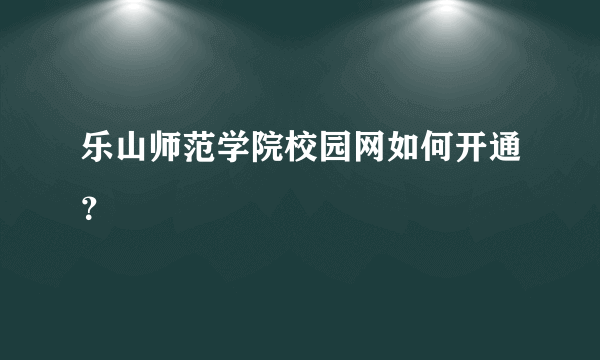 乐山师范学院校园网如何开通？